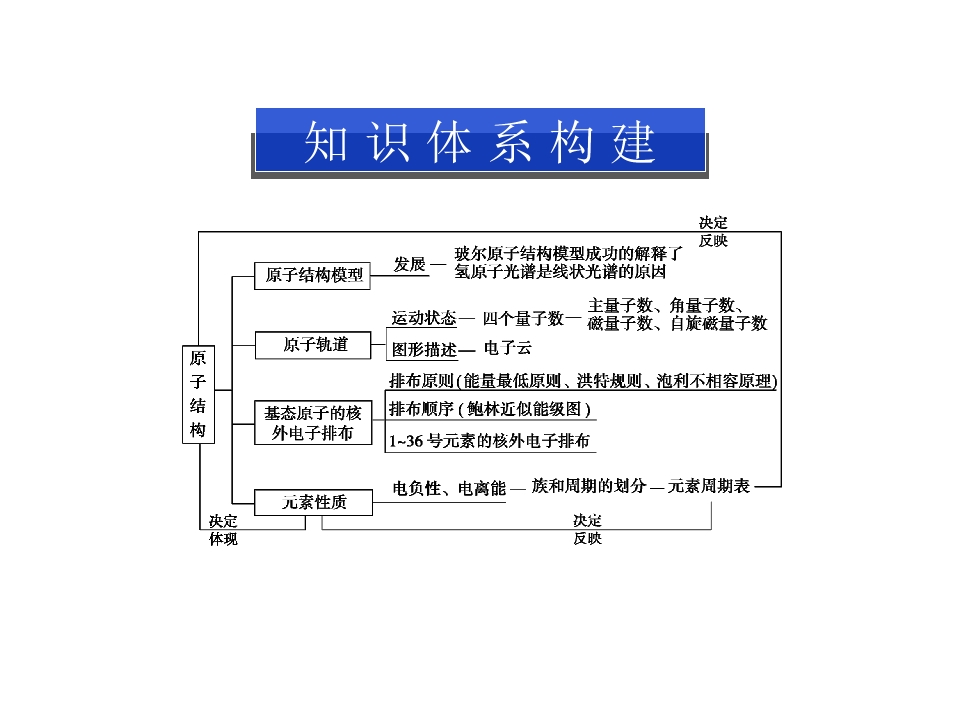 知识体系构建

决定
反映

原子结构

原子结构模型

发展 — 玻尔原子结构模型成功的解释了氢原子光谱是线状光谱的原因

原子轨道

运动状态 — 四个量子数 — 主量子数、角量子数、磁量子数、自旋磁量子数

图形描述 — 电子云

基态原子的核外电子排布

排布原则(能量最低原则、洪特规则、泡利不相容原理)

排布顺序(鲍林近似能级图)

1~36号元素的核外电子排布

元素性质

电负性、电离能 — 族和周期的划分 — 元素周期表

决定
体现

决定
反映